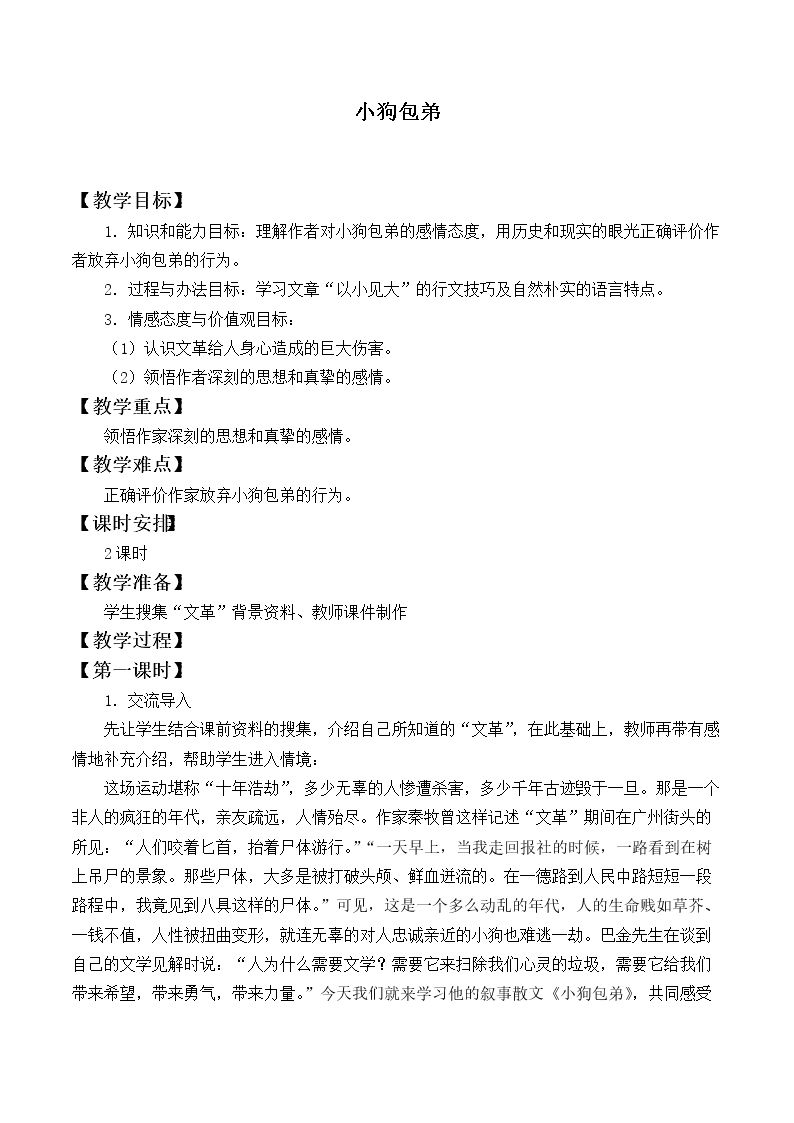 小狗包弟

【教学目标】

1.知识和能力目标：理解作者对小狗包弟的感情态度，用历史和现实的眼光正确评价作者放弃小狗包弟的行为。

2.过程与办法目标：学习文章“以小见大”的行文技巧及自然朴实的语言特点。

3.情感态度与价值观目标：

（1）认识文革给人身心造成的巨大伤害。

（2）领悟作者深刻的思想和真挚的感情。

【教学重点】

领悟作家深刻的思想和真挚的感情。

【教学难点】

正确评价作家放弃小狗包弟的行为。

【课时安排】

2课时

【教学准备】

学生搜集“文革”背景资料、教师课件制作

【教学过程】

【第一课时】

1.交流导入

先让学生结合课前资料的搜集，介绍自己所知道的“文革”，在此基础上，教师再带有感情地补充介绍，帮助学生进入情境：

这场运动堪称“十年浩劫”，多少无辜的人惨遭杀害，多少千年古迹毁于一旦。那是一个非人的疯狂的年代，亲友疏远，人情殆尽。作家秦牧曾这样记述“文革”期间在广州街头的所见：“人们咬着匕首，抬着尸体游行。”“一天早上，当我走回报社的时候，一路看到在树上吊尸的景象。那些尸体，大多是被打破头颅、鲜血迸流的。在一德路到人民中路短短一段路程中，我竟见到八具这样的尸体。”可见，这是一个多么动乱的年代，人的生命贱如草芥、一钱不值，人性被扭曲变形，就连无辜的对人忠诚亲近的小狗也难逃一劫。巴金先生在谈到自己的文学见解时说：“人为什么需要文学？需要它来扫除我们心灵的垃圾，需要它给我们带来希望，带来勇气，带来力量。”今天我们就来学习他的叙事散文《小狗包弟》，共同感受